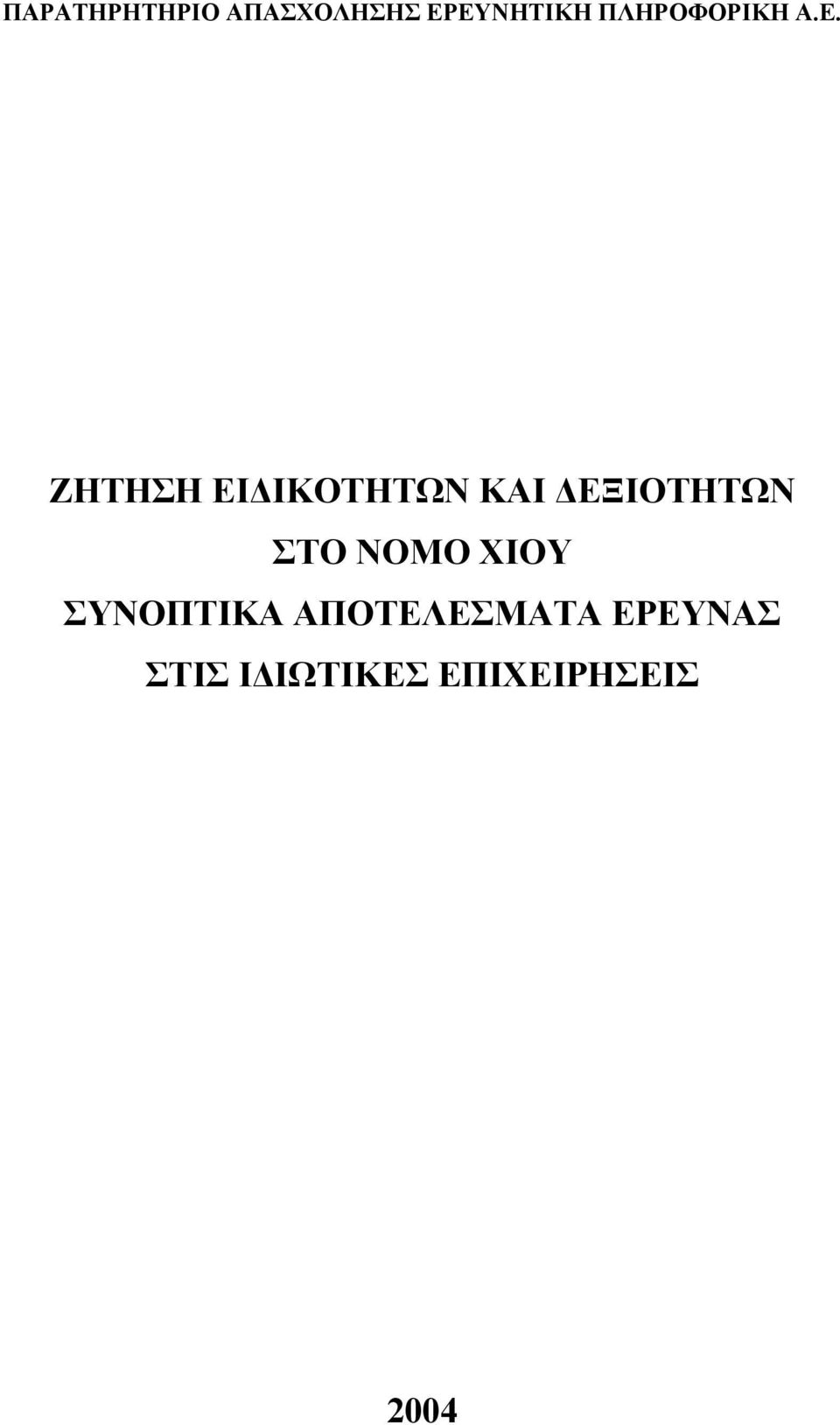 ΠΑΡΑΤΗΡΗΤΗΡΙΟ ΑΠΑΣΧΟΛΗΣΗΣ ΕΡΕΥΝΗΤΙΚΗ ΠΛΗΡΟΦΟΡΙΚΗ Α.Ε.

ΖΗΤΗΣΗ ΕΙΔΙΚΟΤΗΤΩΝ ΚΑΙ ΔΕΞΙΟΤΗΤΩΝ
ΣΤΟ ΝΟΜΟ ΧΙΟΥ
ΣΥΝΟΠΤΙΚΑ ΑΠΟΤΕΛΕΣΜΑΤΑ ΕΡΕΥΝΑΣ
ΣΤΙΣ ΙΔΙΩΤΙΚΕΣ ΕΠΙΧΕΙΡΗΣΕΙΣ

2004